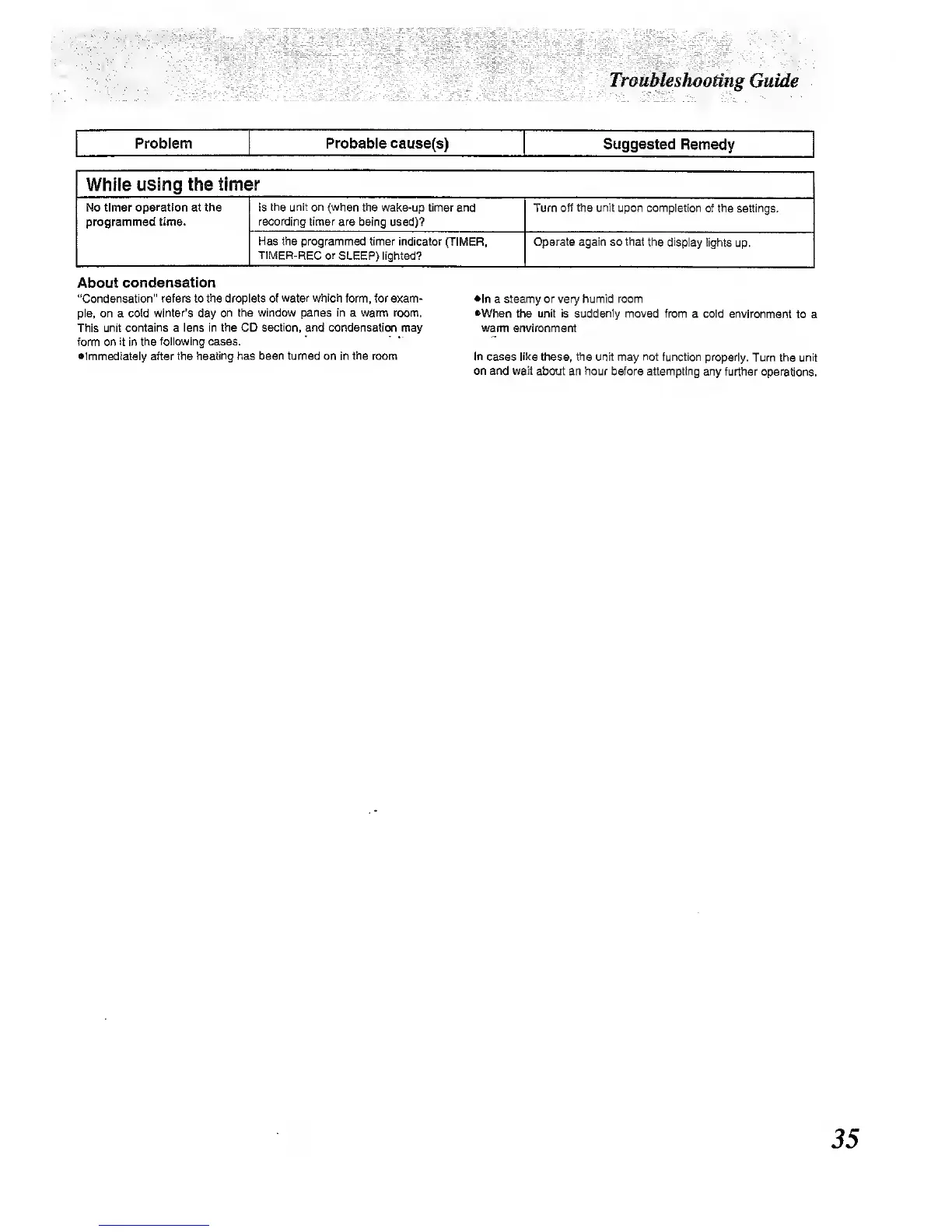 Troubleshooting Guide

| Problem | Probable cause(s) | Suggested Remedy |
|---|---|---|
| **While using the timer** | | |
| No timer operation at the programmed time. | Is the unit on (when the wake-up timer and recording timer are being used)? | Turn off the unit upon completion of the settings. |
| | Has the programmed timer indicator (TIMER, TIMER-REC or SLEEP) lighted? | Operate again so that the display lights up. |

About condensation

"Condensation" refers to the droplets of water which form, for example, on a cold winter's day on the window panes in a warm room. This unit contains a lens in the CD section, and condensation may form on it in the following cases.

●Immediately after the heating has been turned on in the room

●In a steamy or very humid room

●When the unit is suddenly moved from a cold environment to a warm environment

In cases like these, the unit may not function properly. Turn the unit on and wait about an hour before attempting any further operations.

35